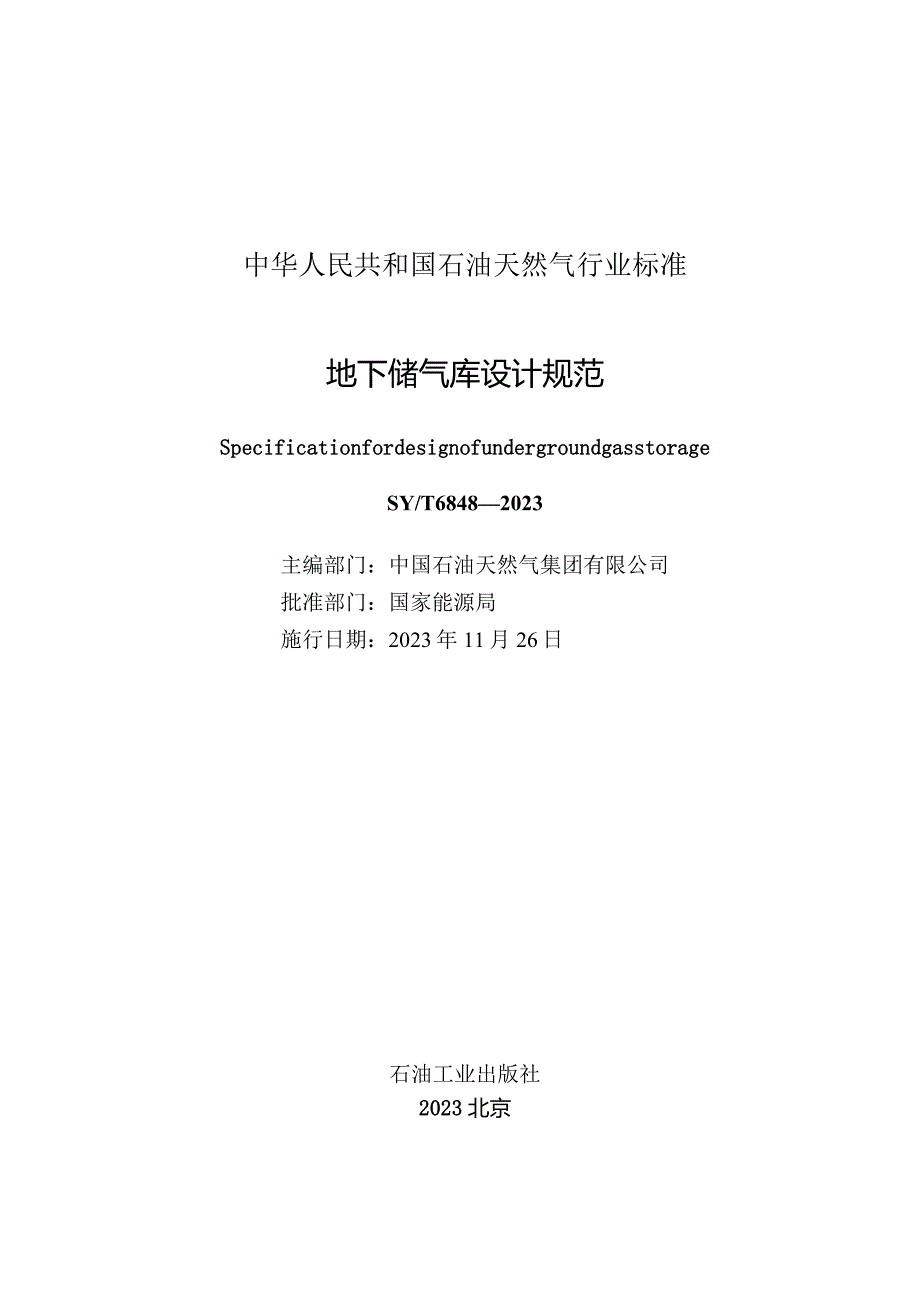 中华人民共和国石油天然气行业标准

地下储气库设计规范

Specificationfordesignofundergroundgasstorage

SY/T6848—2023

主编部门：中国石油天然气集团有限公司
批准部门：国家能源局
施行日期：2023年11月26日

石油工业出版社
2023北京